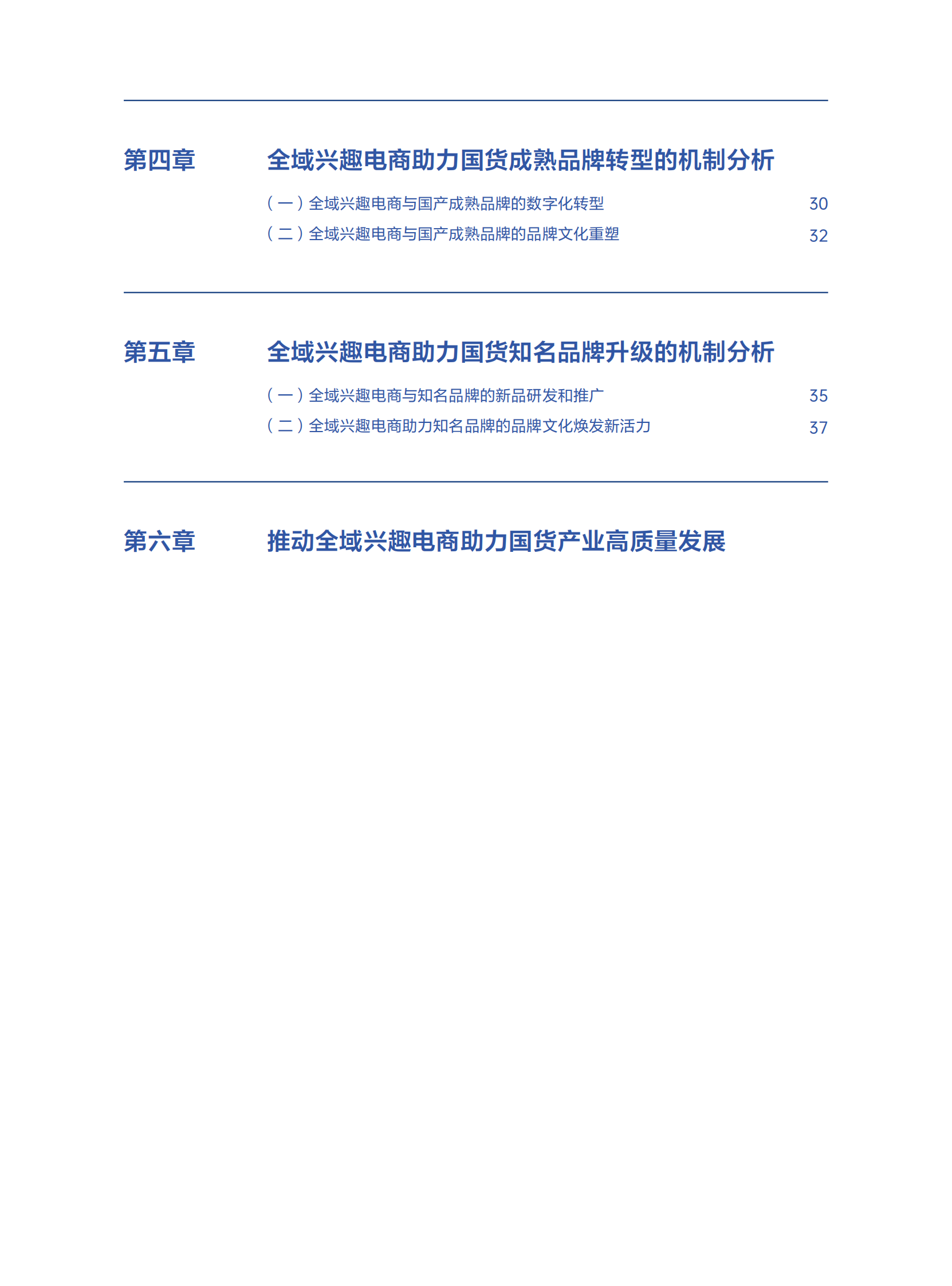 第四章　全域兴趣电商助力国货成熟品牌转型的机制分析

（一）全域兴趣电商与国产成熟品牌的数字化转型　30

（二）全域兴趣电商与国产成熟品牌的品牌文化重塑　32

第五章　全域兴趣电商助力国货知名品牌升级的机制分析

（一）全域兴趣电商与知名品牌的新品研发和推广　35

（二）全域兴趣电商助力知名品牌的品牌文化焕发新活力　37

第六章　推动全域兴趣电商助力国货产业高质量发展